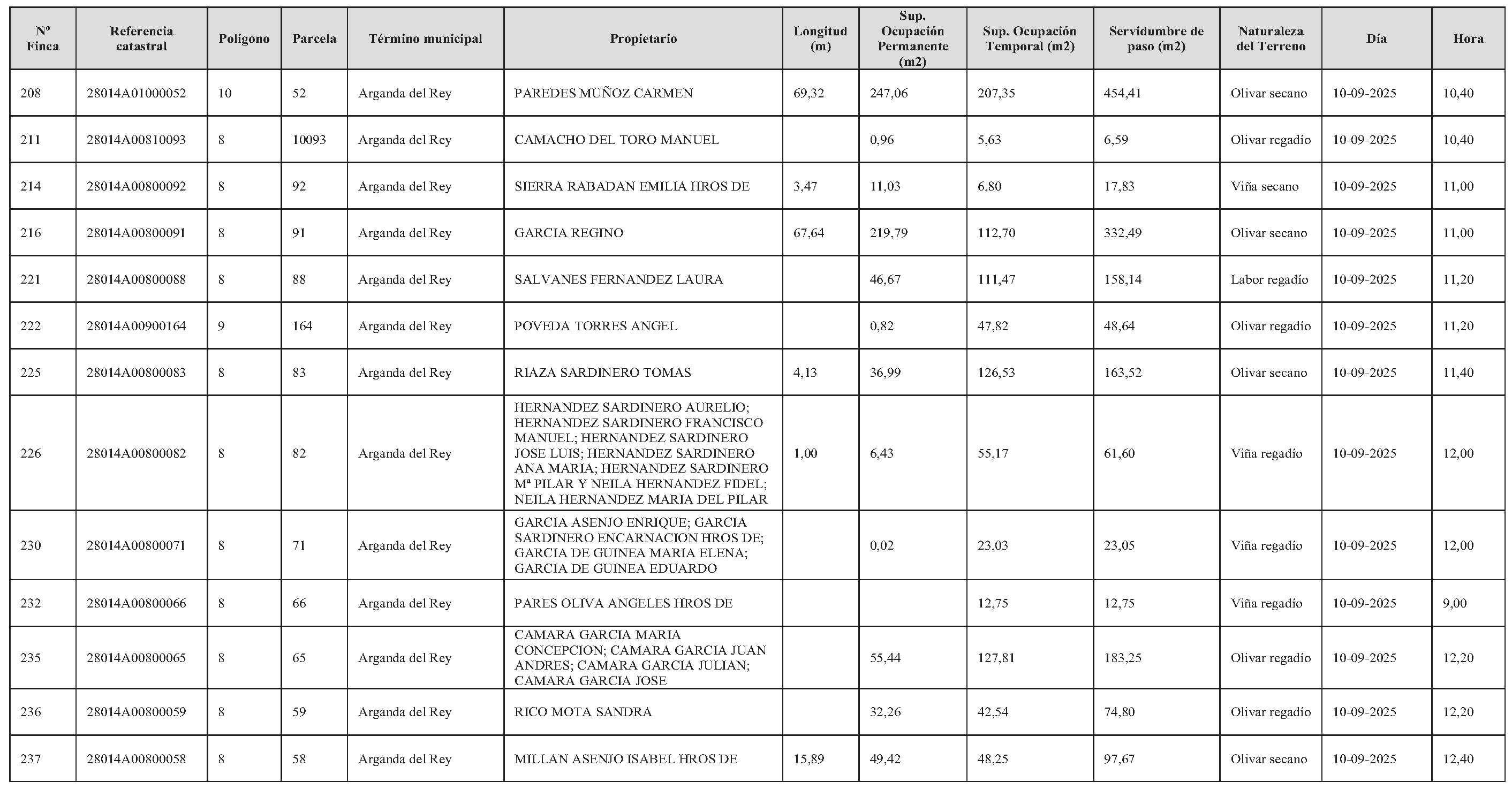 | Nº Finca | Referencia catastral | Polígono | Parcela | Término municipal | Propietario | Longitud (m) | Sup. Ocupación Permanente (m2) | Sup. Ocupación Temporal (m2) | Servidumbre de paso (m2) | Naturaleza del Terreno | Día | Hora |
|---|---|---|---|---|---|---|---|---|---|---|---|---|
| 208 | 28014A01000052 | 10 | 52 | Arganda del Rey | PAREDES MUÑOZ CARMEN | 69,32 | 247,06 | 207,35 | 454,41 | Olivar secano | 10-09-2025 | 10,40 |
| 211 | 28014A00810093 | 8 | 10093 | Arganda del Rey | CAMACHO DEL TORO MANUEL | | 0,96 | 5,63 | 6,59 | Olivar regadío | 10-09-2025 | 10,40 |
| 214 | 28014A00800092 | 8 | 92 | Arganda del Rey | SIERRA RABADAN EMILIA HROS DE | 3,47 | 11,03 | 6,80 | 17,83 | Viña secano | 10-09-2025 | 11,00 |
| 216 | 28014A00800091 | 8 | 91 | Arganda del Rey | GARCIA REGINO | 67,64 | 219,79 | 112,70 | 332,49 | Olivar secano | 10-09-2025 | 11,00 |
| 221 | 28014A00800088 | 8 | 88 | Arganda del Rey | SALVANES FERNANDEZ LAURA | | 46,67 | 111,47 | 158,14 | Labor regadío | 10-09-2025 | 11,20 |
| 222 | 28014A00900164 | 9 | 164 | Arganda del Rey | POVEDA TORRES ANGEL | | 0,82 | 47,82 | 48,64 | Olivar regadío | 10-09-2025 | 11,20 |
| 225 | 28014A00800083 | 8 | 83 | Arganda del Rey | RIAZA SARDINERO TOMAS | 4,13 | 36,99 | 126,53 | 163,52 | Olivar secano | 10-09-2025 | 11,40 |
| 226 | 28014A00800082 | 8 | 82 | Arganda del Rey | HERNANDEZ SARDINERO AURELIO; HERNANDEZ SARDINERO FRANCISCO MANUEL; HERNANDEZ SARDINERO JOSE LUIS; HERNANDEZ SARDINERO ANA MARIA; HERNANDEZ SARDINERO Mª PILAR Y NEILA HERNANDEZ FIDEL; NEILA HERNANDEZ MARIA DEL PILAR | 1,00 | 6,43 | 55,17 | 61,60 | Viña regadío | 10-09-2025 | 12,00 |
| 230 | 28014A00800071 | 8 | 71 | Arganda del Rey | GARCIA ASENJO ENRIQUE; GARCIA SARDINERO ENCARNACION HROS DE; GARCIA DE GUINEA MARIA ELENA; GARCIA DE GUINEA EDUARDO | | 0,02 | 23,03 | 23,05 | Viña regadío | 10-09-2025 | 12,00 |
| 232 | 28014A00800066 | 8 | 66 | Arganda del Rey | PARES OLIVA ANGELES HROS DE | | | 12,75 | 12,75 | Viña regadío | 10-09-2025 | 9,00 |
| 235 | 28014A00800065 | 8 | 65 | Arganda del Rey | CAMARA GARCIA MARIA CONCEPCION; CAMARA GARCIA JUAN ANDRES; CAMARA GARCIA JULIAN; CAMARA GARCIA JOSE | | 55,44 | 127,81 | 183,25 | Olivar regadío | 10-09-2025 | 12,20 |
| 236 | 28014A00800059 | 8 | 59 | Arganda del Rey | RICO MOTA SANDRA | | 32,26 | 42,54 | 74,80 | Olivar regadío | 10-09-2025 | 12,20 |
| 237 | 28014A00800058 | 8 | 58 | Arganda del Rey | MILLAN ASENJO ISABEL HROS DE | 15,89 | 49,42 | 48,25 | 97,67 | Olivar secano | 10-09-2025 | 12,40 |